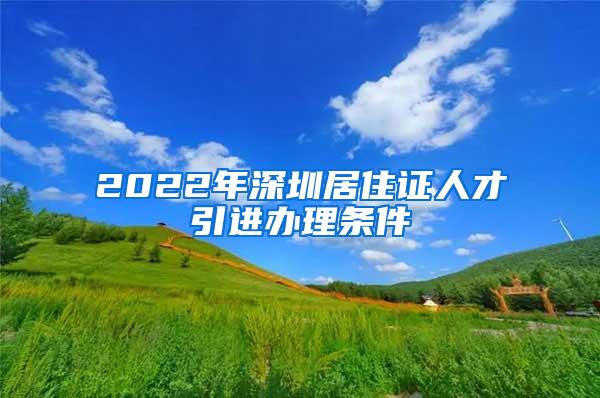 2022年深圳居住证人才引进办理条件